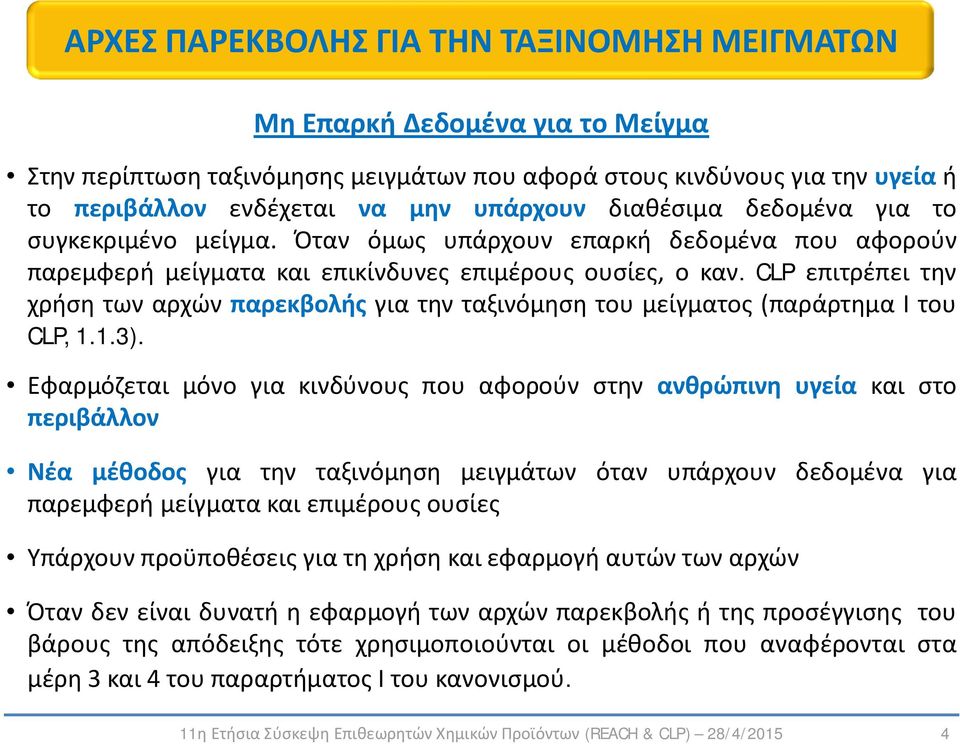 ΑΡΧΕΣ ΠΑΡΕΚΒΟΛΗΣ ΓΙΑ ΤΗΝ ΤΑΞΙΝΟΜΗΣΗ ΜΕΙΓΜΑΤΩΝ

Μη Επαρκή Δεδομένα για το Μείγμα

• Στην περίπτωση ταξινόμησης μειγμάτων που αφορά στους κινδύνους για την υγεία ή το περιβάλλον ενδέχεται να μην υπάρχουν διαθέσιμα δεδομένα για το συγκεκριμένο μείγμα. Όταν όμως υπάρχουν επαρκή δεδομένα που αφορούν παρεμφερή μείγματα και επικίνδυνες επιμέρους ουσίες, ο καν. CLP επιτρέπει την χρήση των αρχών παρεκβολής για την ταξινόμηση του μείγματος (παράρτημα Ι του CLP, 1.1.3).

• Εφαρμόζεται μόνο για κινδύνους που αφορούν στην ανθρώπινη υγεία και στο περιβάλλον

• Νέα μέθοδος για την ταξινόμηση μειγμάτων όταν υπάρχουν δεδομένα για παρεμφερή μείγματα και επιμέρους ουσίες

• Υπάρχουν προϋποθέσεις για τη χρήση και εφαρμογή αυτών των αρχών

• Όταν δεν είναι δυνατή η εφαρμογή των αρχών παρεκβολής ή της προσέγγισης του βάρους της απόδειξης τότε χρησιμοποιούνται οι μέθοδοι που αναφέρονται στα μέρη 3 και 4 του παραρτήματος Ι του κανονισμού.

11η Ετήσια Σύσκεψη Επιθεωρητών Χημικών Προϊόντων (REACH & CLP) – 28/4/2015 4